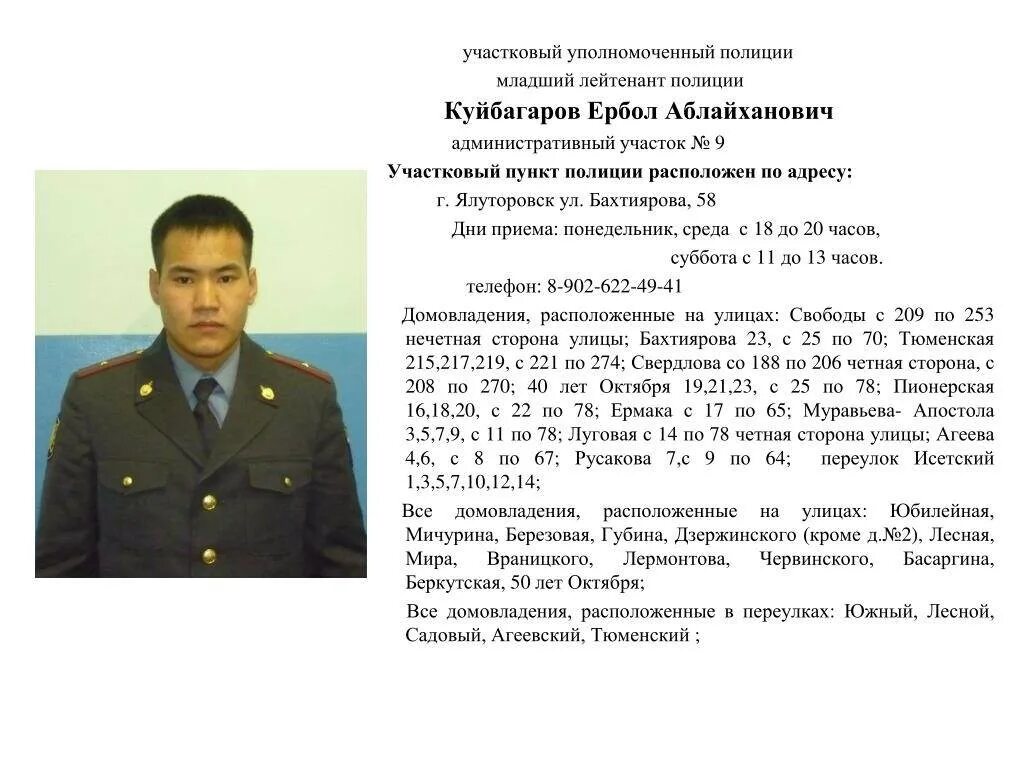 участковый уполномоченный полиции
младший лейтенант полиции
Куйбагаров Ербол Аблайханович
административный участок № 9
Участковый пункт полиции расположен по адресу:
г. Ялуторовск ул. Бахтиярова, 58
Дни приема: понедельник, среда с 18 до 20 часов,
суббота с 11 до 13 часов.
телефон: 8-902-622-49-41

Домовладения, расположенные на улицах: Свободы с 209 по 253 нечетная сторона улицы; Бахтиярова 23, с 25 по 70; Тюменская 215,217,219, с 221 по 274; Свердлова со 188 по 206 четная сторона, с 208 по 270; 40 лет Октября 19,21,23, с 25 по 78; Пионерская 16,18,20, с 22 по 78; Ермака с 17 по 65; Муравьева- Апостола 3,5,7,9, с 11 по 78; Луговая с 14 по 78 четная сторона улицы; Агеева 4,6, с 8 по 67; Русакова 7,с 9 по 64; переулок Исетский 1,3,5,7,10,12,14;

Все домовладения, расположенные на улицах: Юбилейная, Мичурина, Березовая, Губина, Дзержинского (кроме д.№2), Лесная, Мира, Враницкого, Лермонтова, Червинского, Басаргина, Беркутская, 50 лет Октября;

Все домовладения, расположенные в переулках: Южный, Лесной, Садовый, Агеевский, Тюменский ;